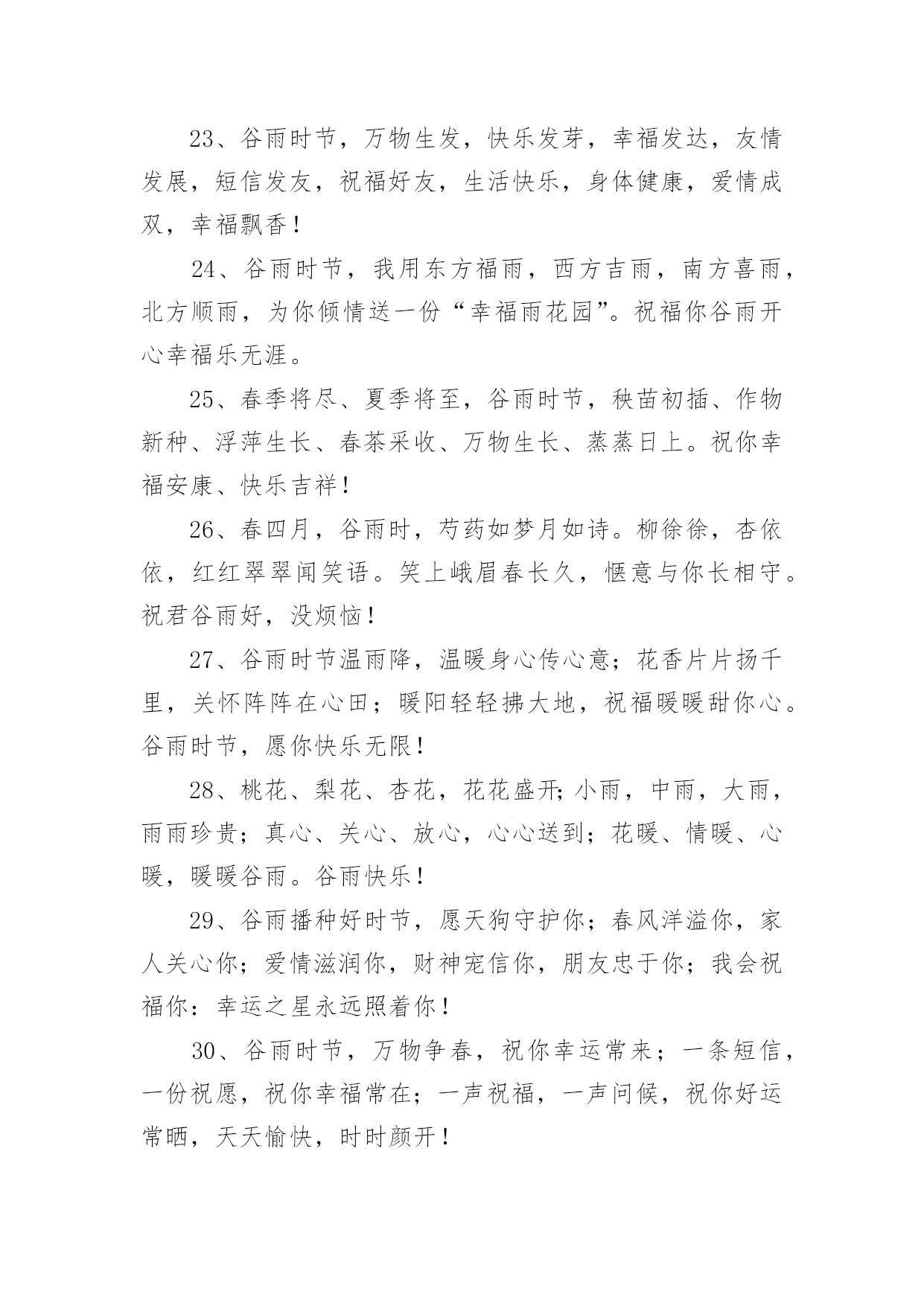 23、谷雨时节，万物生发，快乐发芽，幸福发达，友情发展，短信发友，祝福好友，生活快乐，身体健康，爱情成双，幸福飘香！

24、谷雨时节，我用东方福雨，西方吉雨，南方喜雨，北方顺雨，为你倾情送一份“幸福雨花园”。祝福你谷雨开心幸福乐无涯。

25、春季将尽、夏季将至，谷雨时节，秧苗初插、作物新种、浮萍生长、春茶采收、万物生长、蒸蒸日上。祝你幸福安康、快乐吉祥！

26、春四月，谷雨时，芍药如梦月如诗。柳徐徐，杏依依，红红翠翠闻笑语。笑上峨眉春长久，惬意与你长相守。祝君谷雨好，没烦恼！

27、谷雨时节温雨降，温暖身心传心意；花香片片扬千里，关怀阵阵在心田；暖阳轻轻拂大地，祝福暖暖甜你心。谷雨时节，愿你快乐无限！

28、桃花、梨花、杏花，花花盛开;小雨，中雨，大雨，雨雨珍贵；真心、关心、放心，心心送到；花暖、情暖、心暖，暖暖谷雨。谷雨快乐！

29、谷雨播种好时节，愿天狗守护你；春风洋溢你，家人关心你；爱情滋润你，财神宠信你，朋友忠于你；我会祝福你：幸运之星永远照着你！

30、谷雨时节，万物争春，祝你幸运常来；一条短信，一份祝愿，祝你幸福常在；一声祝福，一声问候，祝你好运常晒，天天愉快，时时颜开！